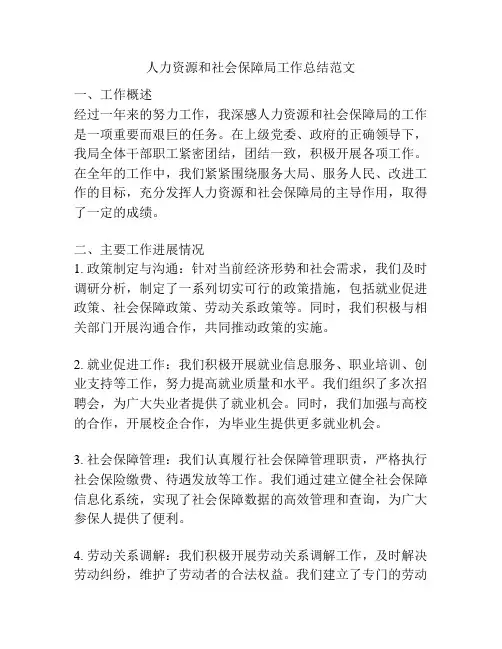 人力资源和社会保障局工作总结范文

一、工作概述
经过一年来的努力工作，我深感人力资源和社会保障局的工作是一项重要而艰巨的任务。在上级党委、政府的正确领导下，我局全体干部职工紧密团结，团结一致，积极开展各项工作。在全年的工作中，我们紧紧围绕服务大局、服务人民、改进工作的目标，充分发挥人力资源和社会保障局的主导作用，取得了一定的成绩。

二、主要工作进展情况
1. 政策制定与沟通：针对当前经济形势和社会需求，我们及时调研分析，制定了一系列切实可行的政策措施，包括就业促进政策、社会保障政策、劳动关系政策等。同时，我们积极与相关部门开展沟通合作，共同推动政策的实施。

2. 就业促进工作：我们积极开展就业信息服务、职业培训、创业支持等工作，努力提高就业质量和水平。我们组织了多次招聘会，为广大失业者提供了就业机会。同时，我们加强与高校的合作，开展校企合作，为毕业生提供更多就业机会。

3. 社会保障管理：我们认真履行社会保障管理职责，严格执行社会保险缴费、待遇发放等工作。我们通过建立健全社会保障信息化系统，实现了社会保障数据的高效管理和查询，为广大参保人提供了便利。

4. 劳动关系调解：我们积极开展劳动关系调解工作，及时解决劳动纠纷，维护了劳动者的合法权益。我们建立了专门的劳动